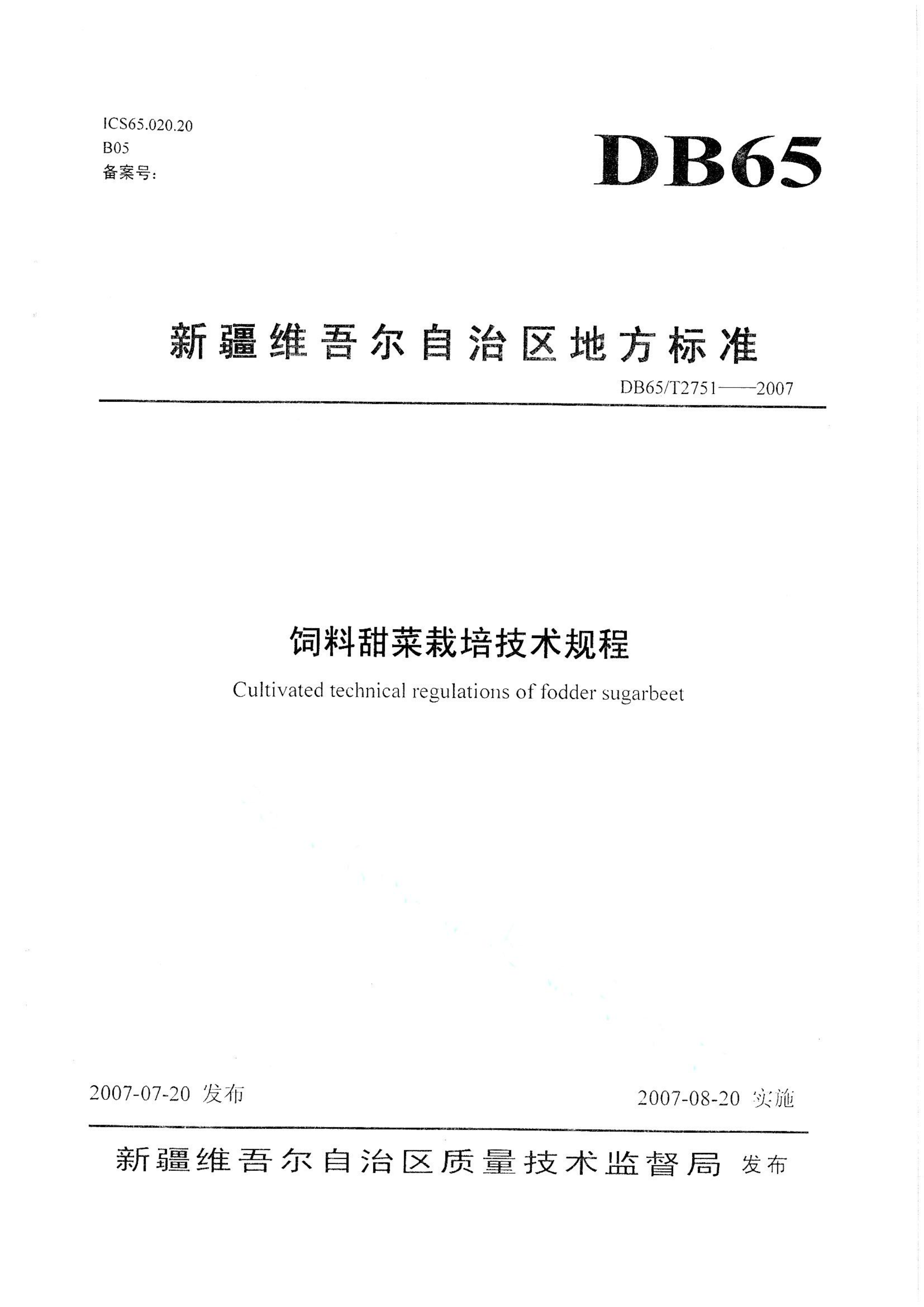 ICS65.020.20
B05
备案号:

DB65

新疆维吾尔自治区地方标准

DB65/T2751——2007

饲料甜菜栽培技术规程

Cultivated technical regulations of fodder sugarbeet

2007-07-20 发布

2007-08-20 实施

新疆维吾尔自治区质量技术监督局 发布